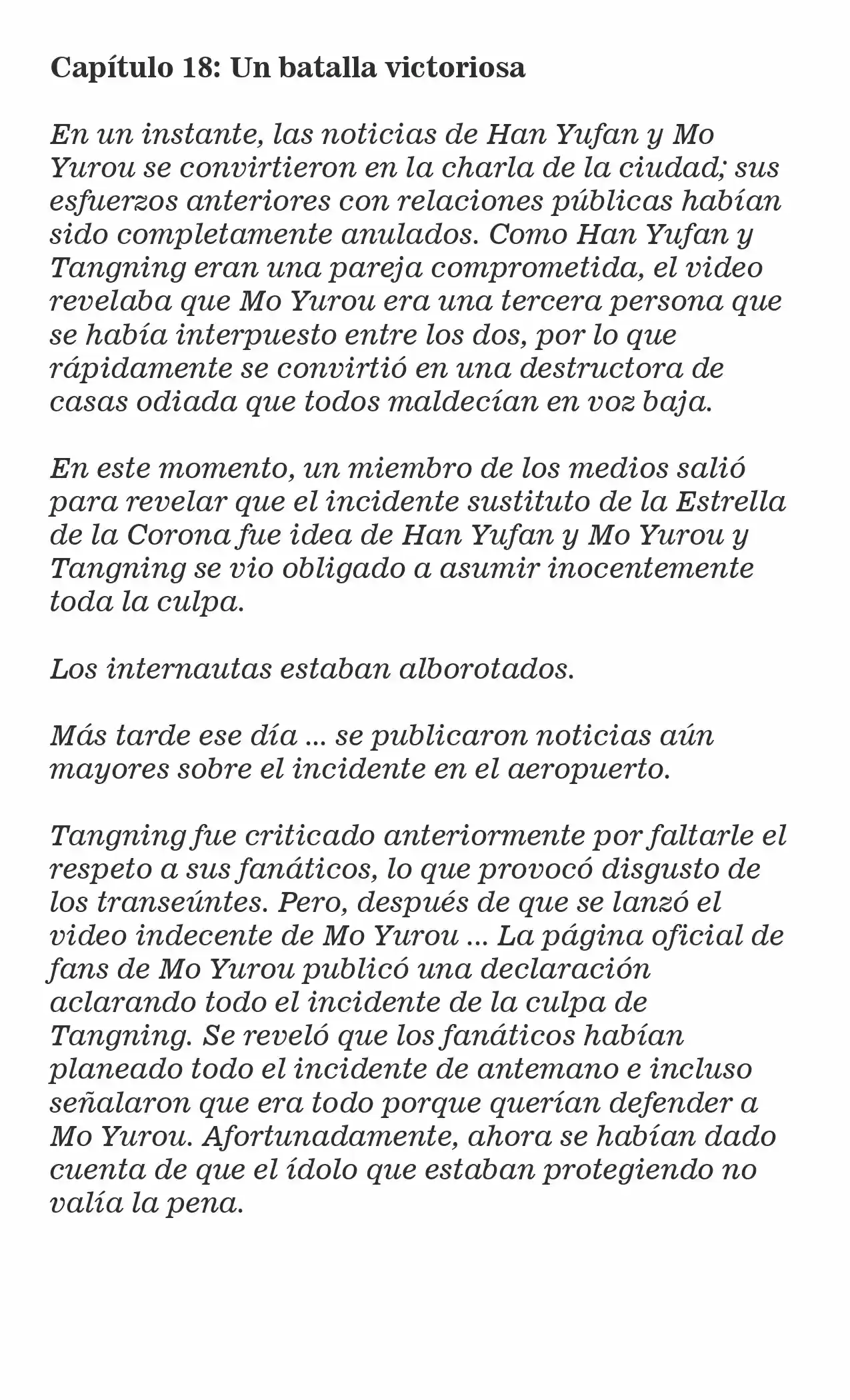 Capítulo 18: Un batalla victoriosa

En un instante, las noticias de Han Yufan y Mo Yurou se convirtieron en la charla de la ciudad; sus esfuerzos anteriores con relaciones públicas habían sido completamente anulados. Como Han Yufan y Tangning eran una pareja comprometida, el video revelaba que Mo Yurou era una tercera persona que se había interpuesto entre los dos, por lo que rápidamente se convirtió en una destructora de casas odiada que todos maldecían en voz baja.

En este momento, un miembro de los medios salió para revelar que el incidente sustituto de la Estrella de la Corona fue idea de Han Yufan y Mo Yurou y Tangning se vio obligado a asumir inocentemente toda la culpa.

Los internautas estaban alborotados.

Más tarde ese día ... se publicaron noticias aún mayores sobre el incidente en el aeropuerto.

Tangning fue criticado anteriormente por faltarle el respeto a sus fanáticos, lo que provocó disgusto de los transeúntes. Pero, después de que se lanzó el video indecente de Mo Yurou ... La página oficial de fans de Mo Yurou publicó una declaración aclarando todo el incidente de la culpa de Tangning. Se reveló que los fanáticos habían planeado todo el incidente de antemano e incluso señalaron que era todo porque querían defender a Mo Yurou. Afortunadamente, ahora se habían dado cuenta de que el ídolo que estaban protegiendo no valía la pena.